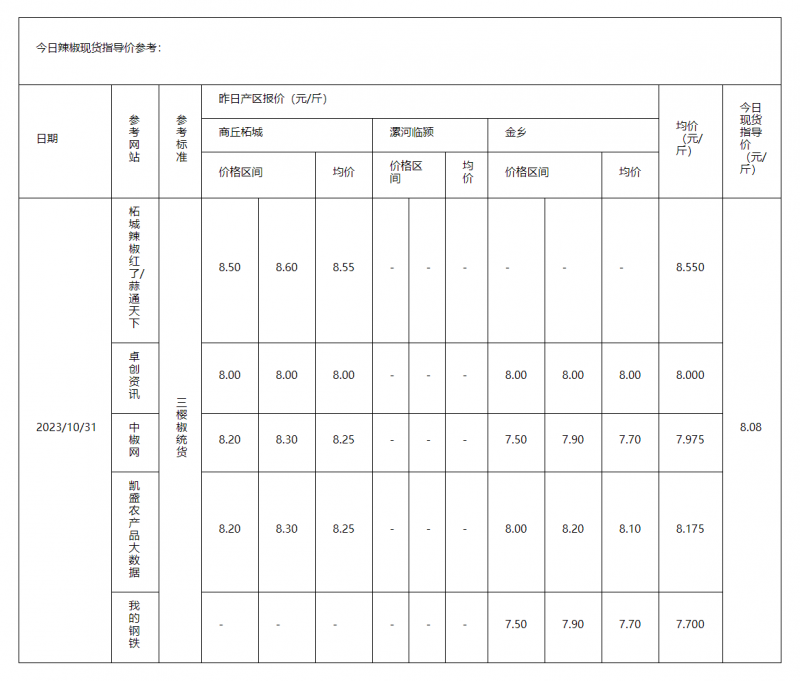 今日辣椒现货指导价参考：

| 日期 | 参考网站 | 参考标准 | 昨日产区报价（元/斤） | | | | | | | | | 均价（元/斤） | 今日现货指导价（元/斤） |
|---|---|---|---|---|---|---|---|---|---|---|---|---|---|
| | | | 商丘柘城 | | | 漯河临颍 | | | 金乡 | | | | |
| | | | 价格区间 | | 均价 | 价格区间 | | 均价 | 价格区间 | | 均价 | | |
| 2023/10/31 | 柘城辣椒红了/蒜通天下 | 三樱椒统货 | 8.50 | 8.60 | 8.55 | - | - | - | - | - | - | 8.550 | 8.08 |
| | 卓创资讯 | | 8.00 | 8.00 | 8.00 | - | - | - | 8.00 | 8.00 | 8.00 | 8.000 | |
| | 中椒网 | | 8.20 | 8.30 | 8.25 | - | - | - | 7.50 | 7.90 | 7.70 | 7.975 | |
| | 凯盛农产品大数据 | | 8.20 | 8.30 | 8.25 | - | - | - | 8.00 | 8.20 | 8.10 | 8.175 | |
| | 我的钢铁 | | - | - | - | - | - | - | 7.50 | 7.90 | 7.70 | 7.700 | |